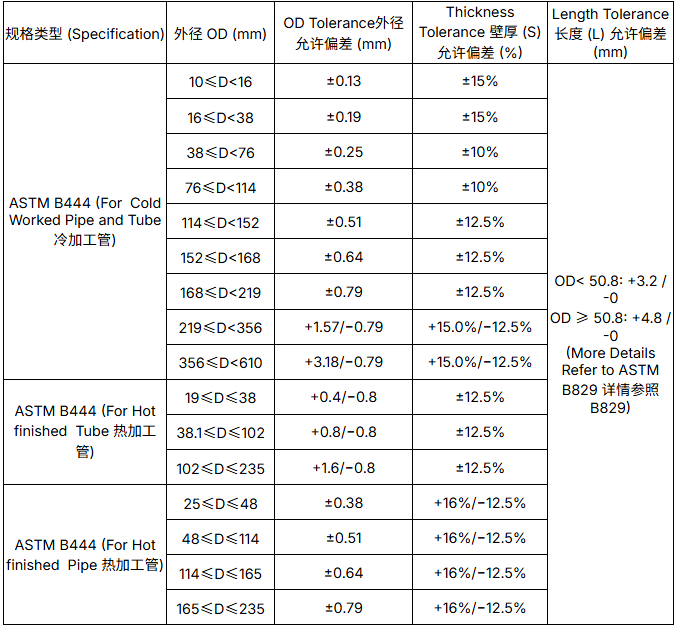 | 规格类型 (Specification) | 外径 OD (mm) | OD Tolerance外径允许偏差 (mm) | Thickness Tolerance 壁厚 (S) 允许偏差 (%) | Length Tolerance 长度 (L) 允许偏差 (mm) |
|---|---|---|---|---|
| ASTM B444 (For Cold Worked Pipe and Tube 冷加工管) | 10≤D<16 | ±0.13 | ±15% | OD< 50.8: +3.2 / -0 OD ≥ 50.8: +4.8 / -0 (More Details Refer to ASTM B829 详情参照 B829) |
| | 16≤D<38 | ±0.19 | ±15% | |
| | 38≤D<76 | ±0.25 | ±10% | |
| | 76≤D<114 | ±0.38 | ±10% | |
| | 114≤D<152 | ±0.51 | ±12.5% | |
| | 152≤D<168 | ±0.64 | ±12.5% | |
| | 168≤D<219 | ±0.79 | ±12.5% | |
| | 219≤D<356 | +1.57/-0.79 | +15.0%/-12.5% | |
| | 356≤D<610 | +3.18/-0.79 | +15.0%/-12.5% | |
| ASTM B444 (For Hot finished Tube 热加工管) | 19≤D≤38 | +0.4/-0.8 | ±12.5% | |
| | 38.1≤D≤102 | +0.8/-0.8 | ±12.5% | |
| | 102≤D≤235 | +1.6/-0.8 | ±12.5% | |
| ASTM B444 (For Hot finished Pipe 热加工管) | 25≤D≤48 | ±0.38 | +16%/-12.5% | |
| | 48≤D≤114 | ±0.51 | +16%/-12.5% | |
| | 114≤D≤165 | ±0.64 | +16%/-12.5% | |
| | 165≤D≤235 | ±0.79 | +16%/-12.5% | |